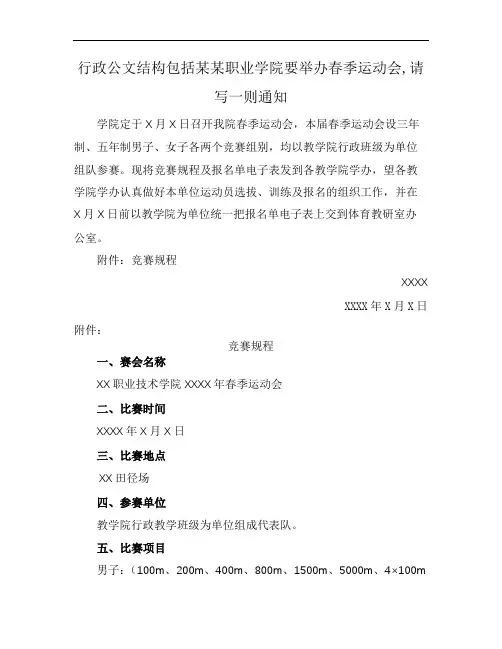 行政公文结构包括某某职业学院要举办春季运动会,请写一则通知

学院定于 X 月 X 日召开我院春季运动会，本届春季运动会设三年制、五年制男子、女子各两个竞赛组别，均以教学院行政班级为单位组队参赛。现将竞赛规程及报名单电子表发到各教学院学办，望各教学院学办认真做好本单位运动员选拔、训练及报名的组织工作，并在 X 月 X 日前以教学院为单位统一把报名单电子表上交到体育教研室办公室。

附件：竞赛规程

XXXX

XXXX 年 X 月 X 日

附件：

竞赛规程

一、赛会名称

XX 职业技术学院 XXXX 年春季运动会

二、比赛时间

XXXX 年 X 月 X 日

三、比赛地点

XX 田径场

四、参赛单位

教学院行政教学班级为单位组成代表队。

五、比赛项目

男子：（100m、200m、400m、800m、1500m、5000m、4×100m